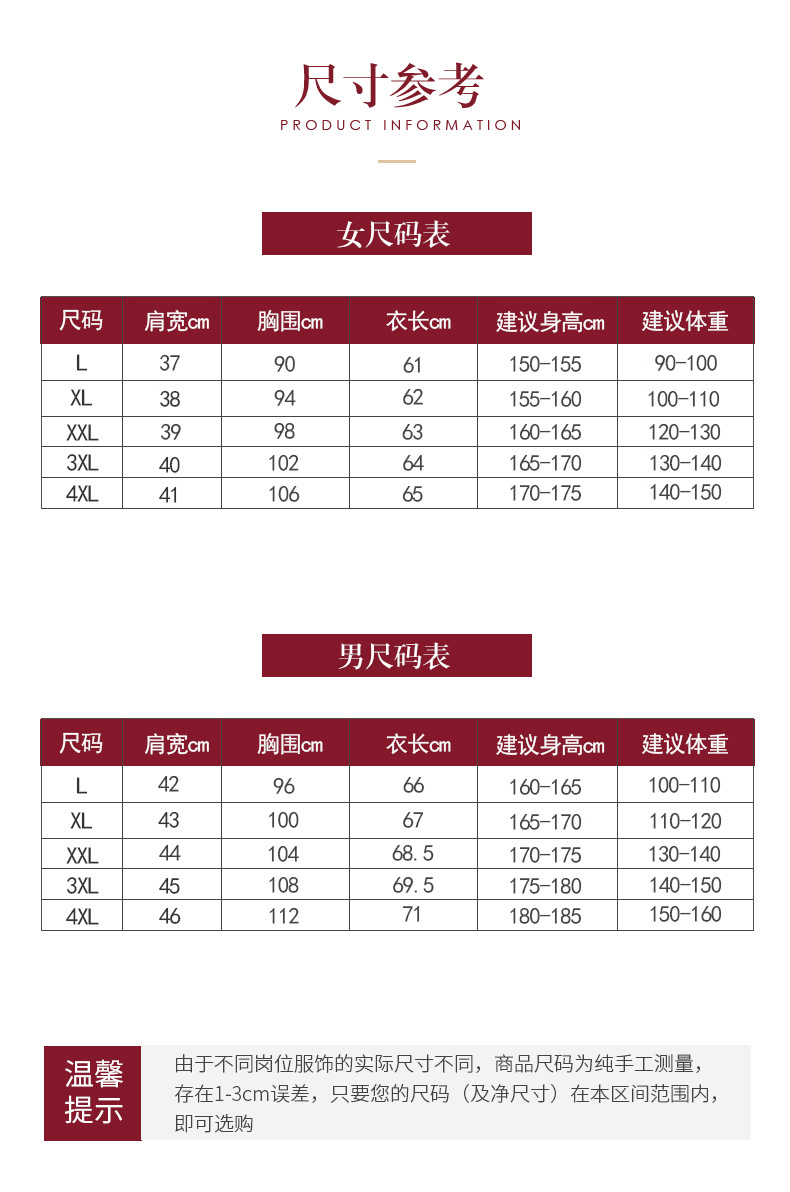 尺寸参考
PRODUCT INFORMATION

女尺码表

| 尺码 | 肩宽cm | 胸围cm | 衣长cm | 建议身高cm | 建议体重 |
|---|---|---|---|---|---|
| L | 37 | 90 | 61 | 150-155 | 90-100 |
| XL | 38 | 94 | 62 | 155-160 | 100-110 |
| XXL | 39 | 98 | 63 | 160-165 | 120-130 |
| 3XL | 40 | 102 | 64 | 165-170 | 130-140 |
| 4XL | 41 | 106 | 65 | 170-175 | 140-150 |

男尺码表

| 尺码 | 肩宽cm | 胸围cm | 衣长cm | 建议身高cm | 建议体重 |
|---|---|---|---|---|---|
| L | 42 | 96 | 66 | 160-165 | 100-110 |
| XL | 43 | 100 | 67 | 165-170 | 110-120 |
| XXL | 44 | 104 | 68.5 | 170-175 | 130-140 |
| 3XL | 45 | 108 | 69.5 | 175-180 | 140-150 |
| 4XL | 46 | 112 | 71 | 180-185 | 150-160 |

温馨提示

由于不同岗位服饰的实际尺寸不同，商品尺码为纯手工测量，存在1-3cm误差，只要您的尺码（及净尺寸）在本区间范围内，即可选购